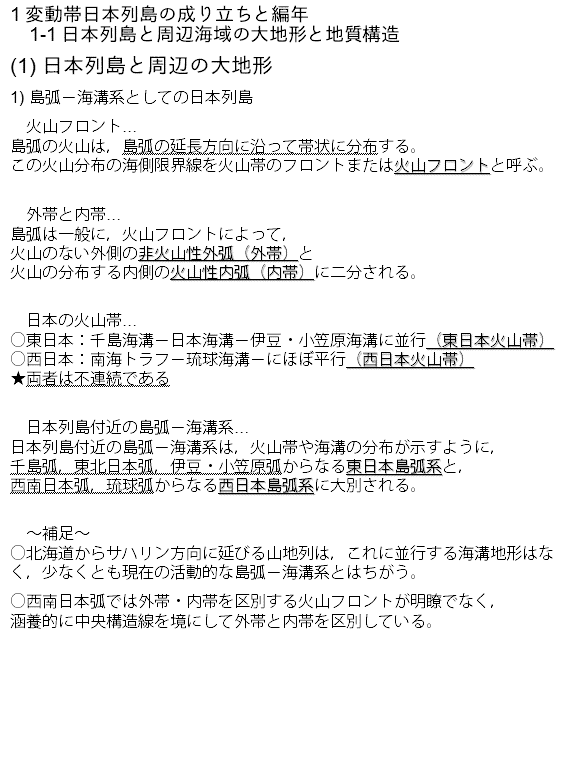 1 変動帯日本列島の成り立ちと編年
1-1 日本列島と周辺海域の大地形と地質構造

(1) 日本列島と周辺の大地形

1) 島弧－海溝系としての日本列島

火山フロント…
島弧の火山は，島弧の延長方向に沿って帯状に分布する。
この火山分布の海側限界線を火山帯のフロントまたは火山フロントと呼ぶ。

外帯と内帯…
島弧は一般に，火山フロントによって，
火山のない外側の非火山性外弧（外帯）と
火山の分布する内側の火山性内弧（内帯）に二分される。

日本の火山帯…
○東日本：千島海溝－日本海溝－伊豆・小笠原海溝に並行（東日本火山帯）
○西日本：南海トラフ－琉球海溝－にほぼ平行（西日本火山帯）
★両者は不連続である

日本列島付近の島弧－海溝系…
日本列島付近の島弧－海溝系は，火山帯や海溝の分布が示すように，
千島弧，東北日本弧，伊豆・小笠原弧からなる東日本島弧系と，
西南日本弧，琉球弧からなる西日本島弧系に大別される。

～補足～
○北海道からサハリン方向に延びる山地列は，これに並行する海溝地形はなく，少なくとも現在の活動的な島弧－海溝系とはちがう。
○西南日本弧では外帯・内帯を区別する火山フロントが明瞭でなく，
涵養的に中央構造線を境にして外帯と内帯を区別している。